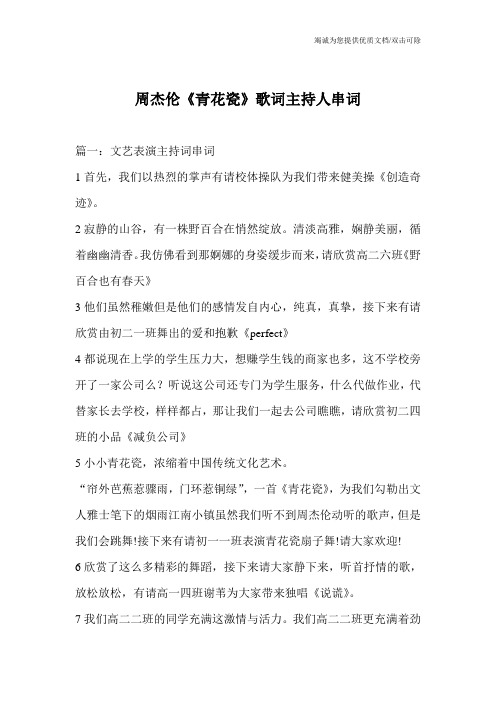 竭诚为您提供优质文档/双击可除

周杰伦《青花瓷》歌词主持人串词

篇一：文艺表演主持词串词

1 首先，我们以热烈的掌声有请校体操队为我们带来健美操《创造奇迹》。

2 寂静的山谷，有一株野百合在悄然绽放。清淡高雅，娴静美丽，循着幽幽清香。我仿佛看到那婀娜的身姿缓步而来，请欣赏高二六班《野百合也有春天》

3 他们虽然稚嫩但是他们的感情发自内心，纯真，真挚，接下来有请欣赏由初二一班舞出的爱和抱歉《perfect》

4 都说现在上学的学生压力大，想赚学生钱的商家也多，这不学校旁开了一家公司么？听说这公司还专门为学生服务，什么代做作业，代替家长去学校，样样都占，那让我们一起去公司瞧瞧，请欣赏初二四班的小品《减负公司》

5 小小青花瓷，浓缩着中国传统文化艺术。

“帘外芭蕉惹骤雨，门环惹铜绿”，一首《青花瓷》，为我们勾勒出文人雅士笔下的烟雨江南小镇虽然我们听不到周杰伦动听的歌声，但是我们会跳舞!接下来有请初一一班表演青花瓷扇子舞!请大家欢迎!

6 欣赏了这么多精彩的舞蹈，接下来请大家静下来，听首抒情的歌，放松放松，有请高一四班谢苇为大家带来独唱《说谎》。

7 我们高二二班的同学充满这激情与活力。我们高二二班更充满着劲